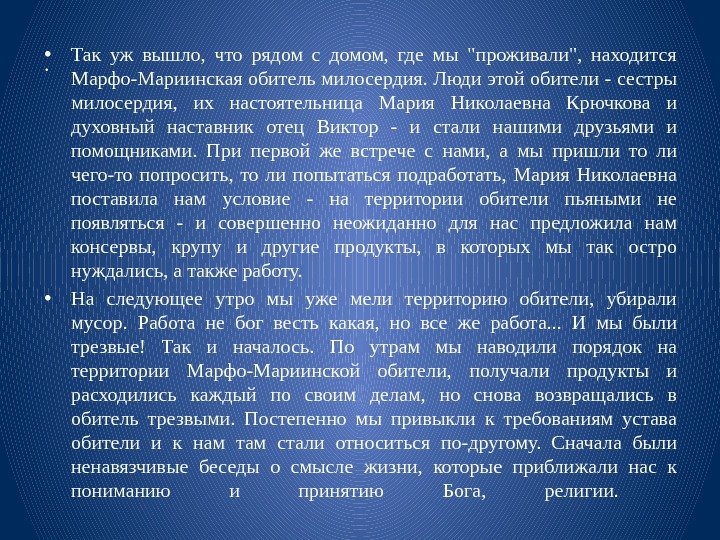 • Так уж вышло, что рядом с домом, где мы "проживали", находится Марфо-Мариинская обитель милосердия. Люди этой обители - сестры милосердия, их настоятельница Мария Николаевна Крючкова и духовный наставник отец Виктор - и стали нашими друзьями и помощниками. При первой же встрече с нами, а мы пришли то ли чего-то попросить, то ли попытаться подработать, Мария Николаевна поставила нам условие - на территории обители пьяными не появляться - и совершенно неожиданно для нас предложила нам консервы, крупу и другие продукты, в которых мы так остро нуждались, а также работу.

• На следующее утро мы уже мели территорию обители, убирали мусор. Работа не бог весть какая, но все же работа... И мы были трезвые! Так и началось. По утрам мы наводили порядок на территории Марфо-Мариинской обители, получали продукты и расходились каждый по своим делам, но снова возвращались в обитель трезвыми. Постепенно мы привыкли к требованиям устава обители и к нам там стали относиться по-другому. Сначала были ненавязчивые беседы о смысле жизни, которые приближали нас к пониманию и принятию Бога, религии.